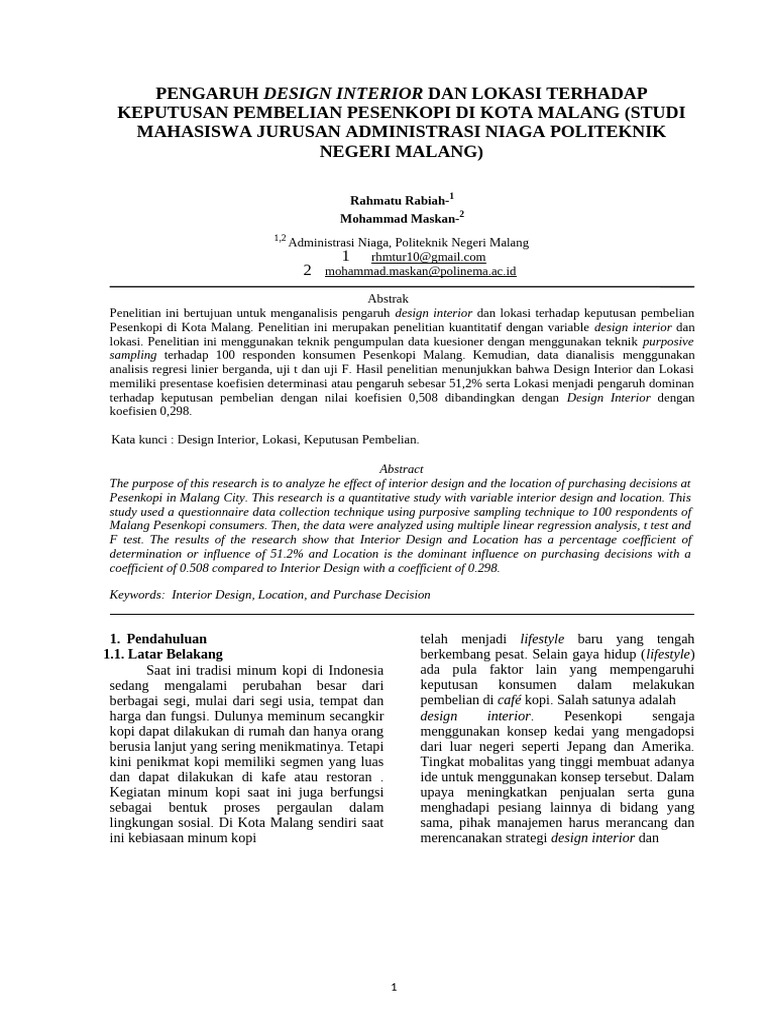 PENGARUH DESIGN INTERIOR DAN LOKASI TERHADAP KEPUTUSAN PEMBELIAN PESENKOPI DI KOTA MALANG (STUDI MAHASISWA JURUSAN ADMINISTRASI NIAGA POLITEKNIK NEGERI MALANG)

Rahmatu Rabiah-$^1$
Mohammad Maskan-$^2$

$^{1,2}$ Administrasi Niaga, Politeknik Negeri Malang
1 rhmtur10@gmail.com
2 mohammad.maskan@polinema.ac.id

Abstrak
Penelitian ini bertujuan untuk menganalisis pengaruh design interior dan lokasi terhadap keputusan pembelian Pesenkopi di Kota Malang. Penelitian ini merupakan penelitian kuantitatif dengan variable design interior dan lokasi. Penelitian ini menggunakan teknik pengumpulan data kuesioner dengan menggunakan teknik purposive sampling terhadap 100 responden konsumen Pesenkopi Malang. Kemudian, data dianalisis menggunakan analisis regresi linier berganda, uji t dan uji F. Hasil penelitian menunjukkan bahwa Design Interior dan Lokasi memiliki presentase koefisien determinasi atau pengaruh sebesar 51,2% serta Lokasi menjadi pengaruh dominan terhadap keputusan pembelian dengan nilai koefisien 0,508 dibandingkan dengan Design Interior dengan koefisien 0,298.

Kata kunci : Design Interior, Lokasi, Keputusan Pembelian.

Abstract
The purpose of this research is to analyze he effect of interior design and the location of purchasing decisions at Pesenkopi in Malang City. This research is a quantitative study with variable interior design and location. This study used a questionnaire data collection technique using purposive sampling technique to 100 respondents of Malang Pesenkopi consumers. Then, the data were analyzed using multiple linear regression analysis, t test and F test. The results of the research show that Interior Design and Location has a percentage coefficient of determination or influence of 51.2% and Location is the dominant influence on purchasing decisions with a coefficient of 0.508 compared to Interior Design with a coefficient of 0.298.

Keywords: Interior Design, Location, and Purchase Decision

1. Pendahuluan
1.1. Latar Belakang
Saat ini tradisi minum kopi di Indonesia sedang mengalami perubahan besar dari berbagai segi, mulai dari segi usia, tempat dan harga dan fungsi. Dulunya meminum secangkir kopi dapat dilakukan di rumah dan hanya orang berusia lanjut yang sering menikmatinya. Tetapi kini penikmat kopi memiliki segmen yang luas dan dapat dilakukan di kafe atau restoran . Kegiatan minum kopi saat ini juga berfungsi sebagai bentuk proses pergaulan dalam lingkungan sosial. Di Kota Malang sendiri saat ini kebiasaan minum kopi

telah menjadi lifestyle baru yang tengah berkembang pesat. Selain gaya hidup (lifestyle) ada pula faktor lain yang mempengaruhi keputusan konsumen dalam melakukan pembelian di café kopi. Salah satunya adalah design interior. Pesenkopi sengaja menggunakan konsep kedai yang mengadopsi dari luar negeri seperti Jepang dan Amerika. Tingkat mobalitas yang tinggi membuat adanya ide untuk menggunakan konsep tersebut. Dalam upaya meningkatkan penjualan serta guna menghadapi pesiang lainnya di bidang yang sama, pihak manajemen harus merancang dan merencanakan strategi design interior dan

1